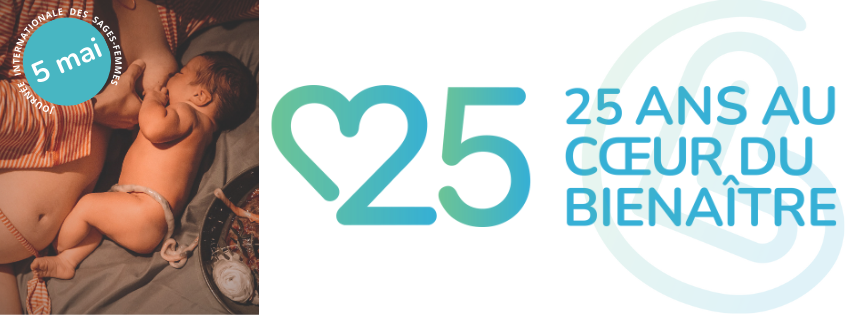 JOURNÉE INTERNATIONALE DES SAGES-FEMMES

5 mai

25

25 ANS AU CŒUR DU BIENAÎTRE